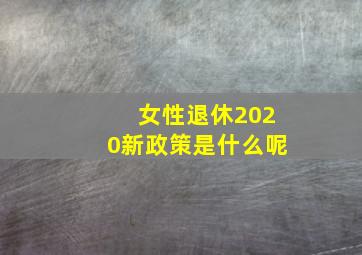 女性退休2020新政策是什么呢